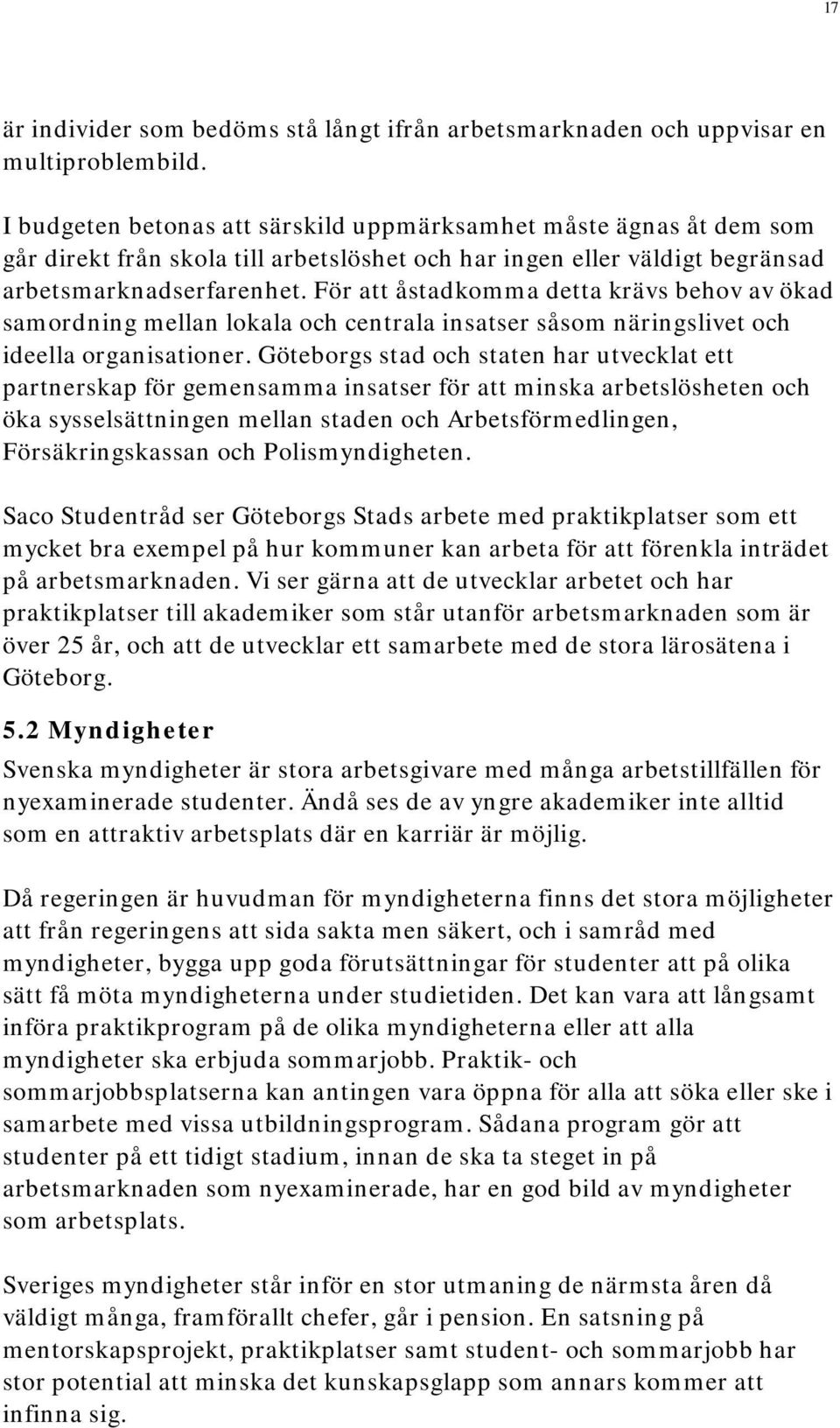 17

är individer som bedöms stå långt ifrån arbetsmarknaden och uppvisar en multiproblembild.

I budgeten betonas att särskild uppmärksamhet måste ägnas åt dem som går direkt från skola till arbetslöshet och har ingen eller väldigt begränsad arbetsmarknadserfarenhet. För att åstadkomma detta krävs behov av ökad samordning mellan lokala och centrala insatser såsom näringslivet och ideella organisationer. Göteborgs stad och staten har utvecklat ett partnerskap för gemensamma insatser för att minska arbetslösheten och öka sysselsättningen mellan staden och Arbetsförmedlingen, Försäkringskassan och Polismyndigheten.

Saco Studentråd ser Göteborgs Stads arbete med praktikplatser som ett mycket bra exempel på hur kommuner kan arbeta för att förenkla inträdet på arbetsmarknaden. Vi ser gärna att de utvecklar arbetet och har praktikplatser till akademiker som står utanför arbetsmarknaden som är över 25 år, och att de utvecklar ett samarbete med de stora lärosätena i Göteborg.

5.2 Myndigheter
Svenska myndigheter är stora arbetsgivare med många arbetstillfällen för nyexaminerade studenter. Ändå ses de av yngre akademiker inte alltid som en attraktiv arbetsplats där en karriär är möjlig.

Då regeringen är huvudman för myndigheterna finns det stora möjligheter att från regeringens att sida sakta men säkert, och i samråd med myndigheter, bygga upp goda förutsättningar för studenter att på olika sätt få möta myndigheterna under studietiden. Det kan vara att långsamt införa praktikprogram på de olika myndigheterna eller att alla myndigheter ska erbjuda sommarjobb. Praktik- och sommarjobbsplatserna kan antingen vara öppna för alla att söka eller ske i samarbete med vissa utbildningsprogram. Sådana program gör att studenter på ett tidigt stadium, innan de ska ta steget in på arbetsmarknaden som nyexaminerade, har en god bild av myndigheter som arbetsplats.

Sveriges myndigheter står inför en stor utmaning de närmsta åren då väldigt många, framförallt chefer, går i pension. En satsning på mentorskapsprojekt, praktikplatser samt student- och sommarjobb har stor potential att minska det kunskapsglapp som annars kommer att infinna sig.